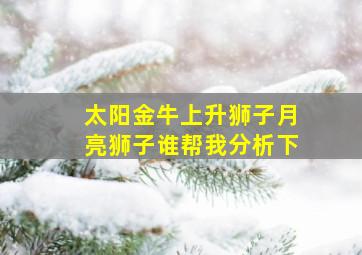 太阳金牛上升狮子月亮狮子谁帮我分析下